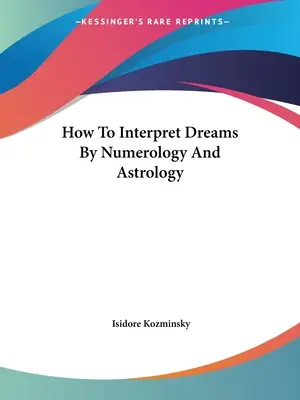 —KESSINGER'S RARE REPRINTS—

How To Interpret Dreams By Numerology And Astrology

Isidore Kozminsky